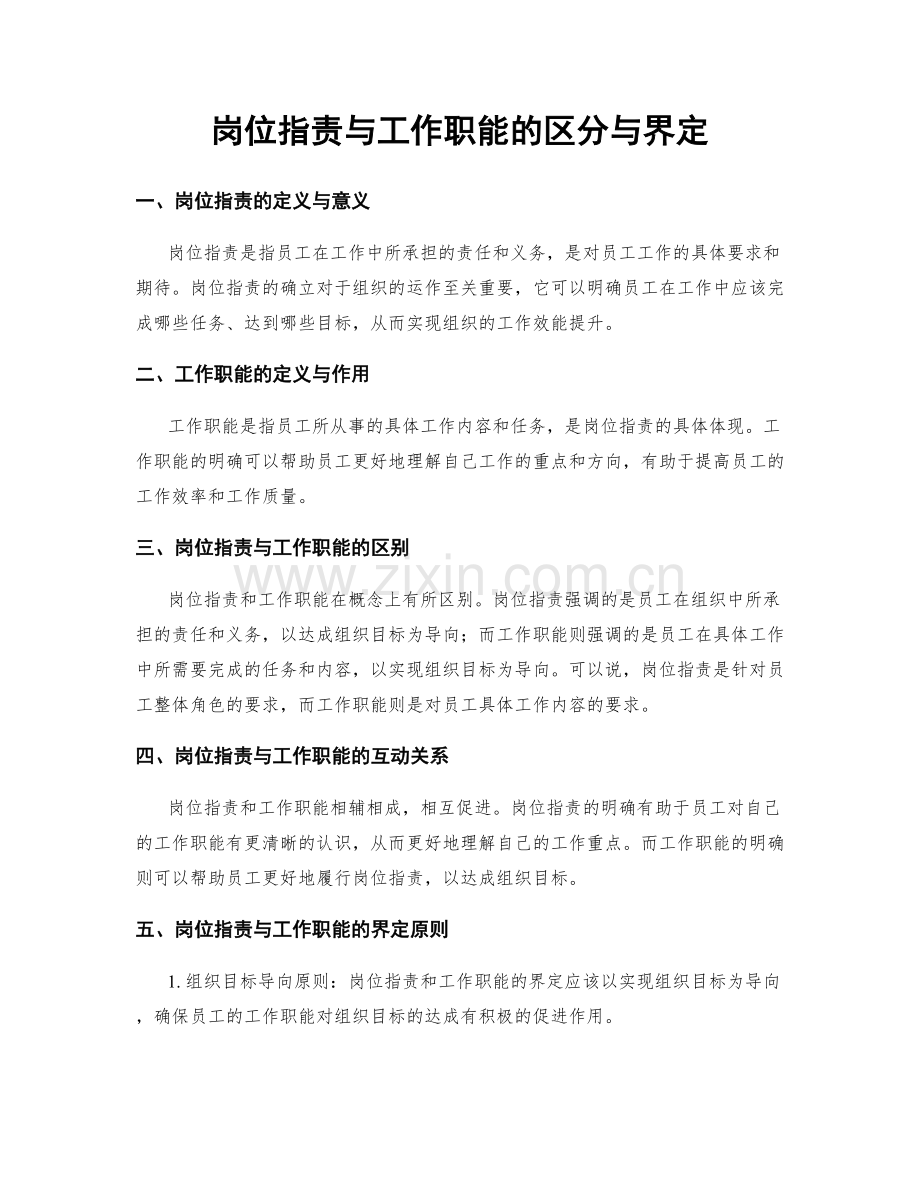 岗位指责与工作职能的区分与界定

一、岗位指责的定义与意义

岗位指责是指员工在工作中所承担的责任和义务，是对员工工作的具体要求和期待。岗位指责的确立对于组织的运作至关重要，它可以明确员工在工作中应该完成哪些任务、达到哪些目标，从而实现组织的工作效能提升。

二、工作职能的定义与作用

工作职能是指员工所从事的具体工作内容和任务，是岗位指责的具体体现。工作职能的明确可以帮助员工更好地理解自己工作的重点和方向，有助于提高员工的工作效率和工作质量。

三、岗位指责与工作职能的区别

岗位指责和工作职能在概念上有所区别。岗位指责强调的是员工在组织中所承担的责任和义务，以达成组织目标为导向；而工作职能则强调的是员工在具体工作中所需要完成的任务和内容，以实现组织目标为导向。可以说，岗位指责是针对员工整体角色的要求，而工作职能则是对员工具体工作内容的要求。

四、岗位指责与工作职能的互动关系

岗位指责和工作职能相辅相成，相互促进。岗位指责的明确有助于员工对自己的工作职能有更清晰的认识，从而更好地理解自己的工作重点。而工作职能的明确则可以帮助员工更好地履行岗位指责，以达成组织目标。

五、岗位指责与工作职能的界定原则

1.组织目标导向原则：岗位指责和工作职能的界定应该以实现组织目标为导向，确保员工的工作职能对组织目标的达成有积极的促进作用。

www.zixin.com.cn